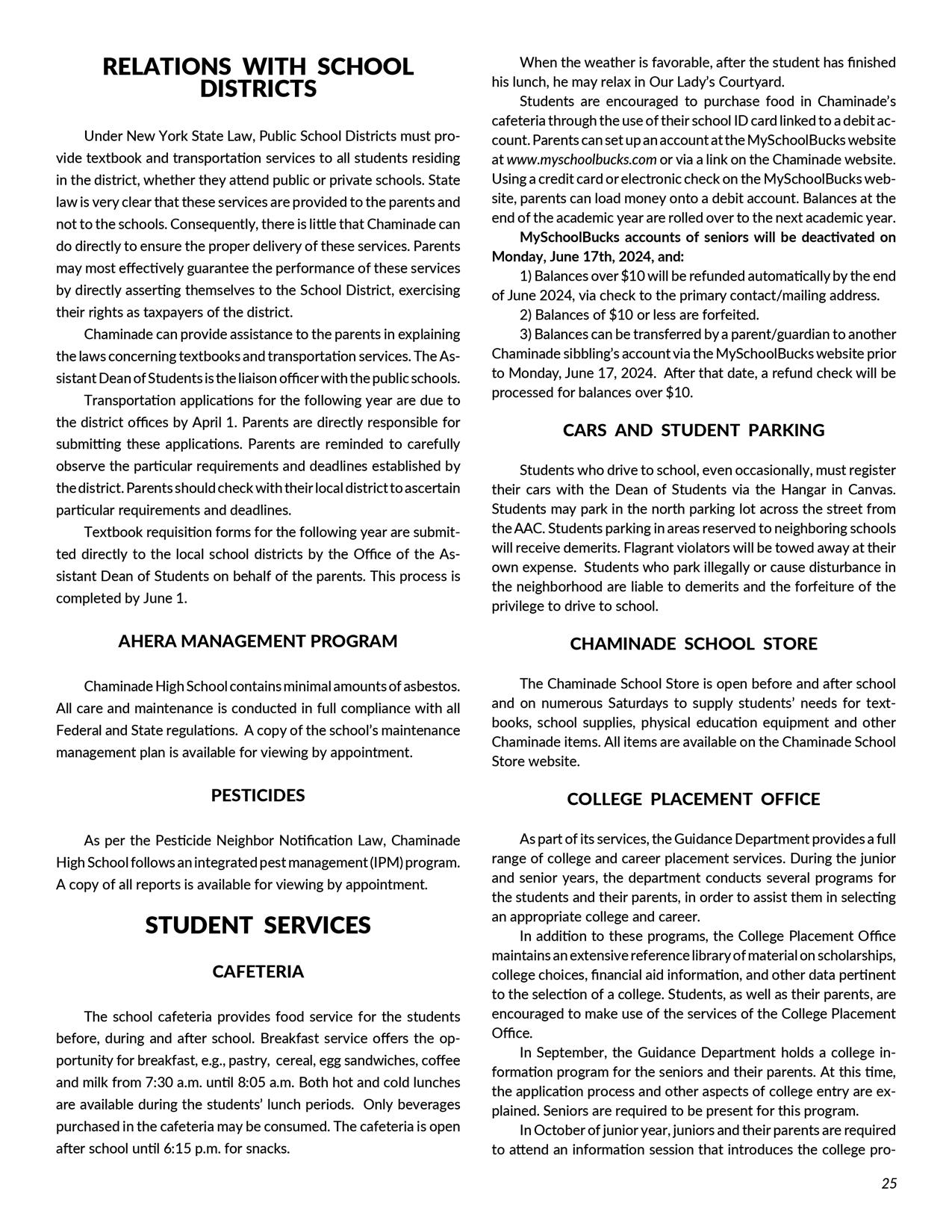 RELATIONS WITH SCHOOL DISTRICTS

Under New York State Law, Public School Districts must provide textbook and transportation services to all students residing in the district, whether they attend public or private schools. State law is very clear that these services are provided to the parents and not to the schools. Consequently, there is little that Chaminade can do directly to ensure the proper delivery of these services. Parents may most effectively guarantee the performance of these services by directly asserting themselves to the School District, exercising their rights as taxpayers of the district.

Chaminade can provide assistance to the parents in explaining the laws concerning textbooks and transportation services. The Assistant Dean of Students is the liaison officer with the public schools.

Transportation applications for the following year are due to the district offices by April 1. Parents are directly responsible for submitting these applications. Parents are reminded to carefully observe the particular requirements and deadlines established by the district. Parents should check with their local district to ascertain particular requirements and deadlines.

Textbook requisition forms for the following year are submitted directly to the local school districts by the Office of the Assistant Dean of Students on behalf of the parents. This process is completed by June 1.

AHERA MANAGEMENT PROGRAM

Chaminade High School contains minimal amounts of asbestos. All care and maintenance is conducted in full compliance with all Federal and State regulations. A copy of the school's maintenance management plan is available for viewing by appointment.

PESTICIDES

As per the Pesticide Neighbor Notification Law, Chaminade High School follows an integrated pest management (IPM) program. A copy of all reports is available for viewing by appointment.

STUDENT SERVICES

CAFETERIA

The school cafeteria provides food service for the students before, during and after school. Breakfast service offers the opportunity for breakfast, e.g., pastry, cereal, egg sandwiches, coffee and milk from 7:30 a.m. until 8:05 a.m. Both hot and cold lunches are available during the students' lunch periods. Only beverages purchased in the cafeteria may be consumed. The cafeteria is open after school until 6:15 p.m. for snacks.

When the weather is favorable, after the student has finished his lunch, he may relax in Our Lady's Courtyard.

Students are encouraged to purchase food in Chaminade's cafeteria through the use of their school ID card linked to a debit account. Parents can set up an account at the MySchoolBucks website at www.myschoolbucks.com or via a link on the Chaminade website. Using a credit card or electronic check on the MySchoolBucks website, parents can load money onto a debit account. Balances at the end of the academic year are rolled over to the next academic year.

MySchoolBucks accounts of seniors will be deactivated on Monday, June 17th, 2024, and:

1) Balances over $10 will be refunded automatically by the end of June 2024, via check to the primary contact/mailing address.

2) Balances of $10 or less are forfeited.

3) Balances can be transferred by a parent/guardian to another Chaminade sibbling's account via the MySchoolBucks website prior to Monday, June 17, 2024. After that date, a refund check will be processed for balances over $10.

CARS AND STUDENT PARKING

Students who drive to school, even occasionally, must register their cars with the Dean of Students via the Hangar in Canvas. Students may park in the north parking lot across the street from the AAC. Students parking in areas reserved to neighboring schools will receive demerits. Flagrant violators will be towed away at their own expense. Students who park illegally or cause disturbance in the neighborhood are liable to demerits and the forfeiture of the privilege to drive to school.

CHAMINADE SCHOOL STORE

The Chaminade School Store is open before and after school and on numerous Saturdays to supply students' needs for textbooks, school supplies, physical education equipment and other Chaminade items. All items are available on the Chaminade School Store website.

COLLEGE PLACEMENT OFFICE

As part of its services, the Guidance Department provides a full range of college and career placement services. During the junior and senior years, the department conducts several programs for the students and their parents, in order to assist them in selecting an appropriate college and career.

In addition to these programs, the College Placement Office maintains an extensive reference library of material on scholarships, college choices, financial aid information, and other data pertinent to the selection of a college. Students, as well as their parents, are encouraged to make use of the services of the College Placement Office.

In September, the Guidance Department holds a college information program for the seniors and their parents. At this time, the application process and other aspects of college entry are explained. Seniors are required to be present for this program.

In October of junior year, juniors and their parents are required to attend an information session that introduces the college pro-

25